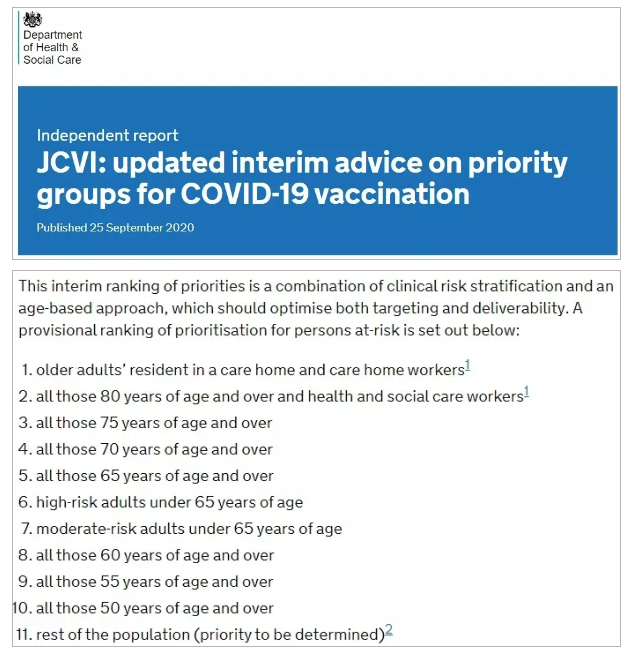 Department of Health & Social Care

Independent report

JCVI: updated interim advice on priority groups for COVID-19 vaccination

Published 25 September 2020

This interim ranking of priorities is a combination of clinical risk stratification and an age-based approach, which should optimise both targeting and deliverability. A provisional ranking of prioritisation for persons at-risk is set out below:

1. older adults' resident in a care home and care home workers$^1$
2. all those 80 years of age and over and health and social care workers$^1$
3. all those 75 years of age and over
4. all those 70 years of age and over
5. all those 65 years of age and over
6. high-risk adults under 65 years of age
7. moderate-risk adults under 65 years of age
8. all those 60 years of age and over
9. all those 55 years of age and over
10. all those 50 years of age and over
11. rest of the population (priority to be determined)$^2$